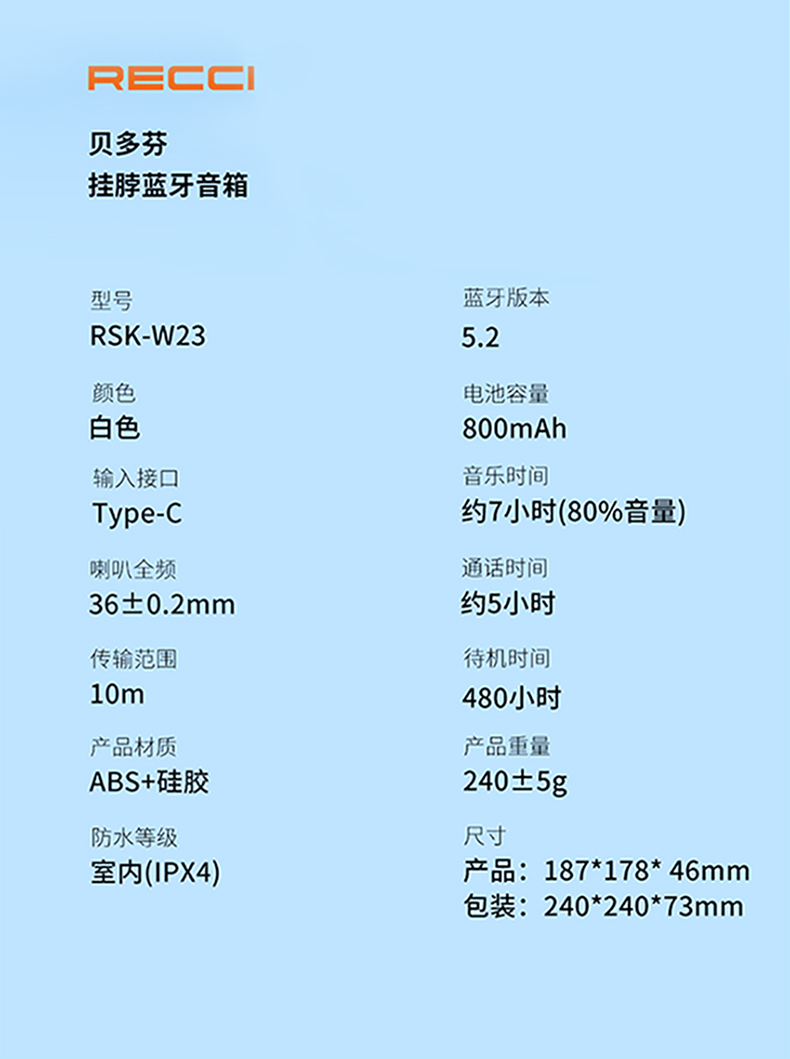 RECCI

贝多芬
挂脖蓝牙音箱

型号
RSK-W23

颜色
白色

输入接口
Type-C

喇叭全频
36±0.2mm

传输范围
10m

产品材质
ABS+硅胶

防水等级
室内(IPX4)

蓝牙版本
5.2

电池容量
800mAh

音乐时间
约7小时(80%音量)

通话时间
约5小时

待机时间
480小时

产品重量
240±5g

尺寸
产品：187*178* 46mm
包装：240*240*73mm